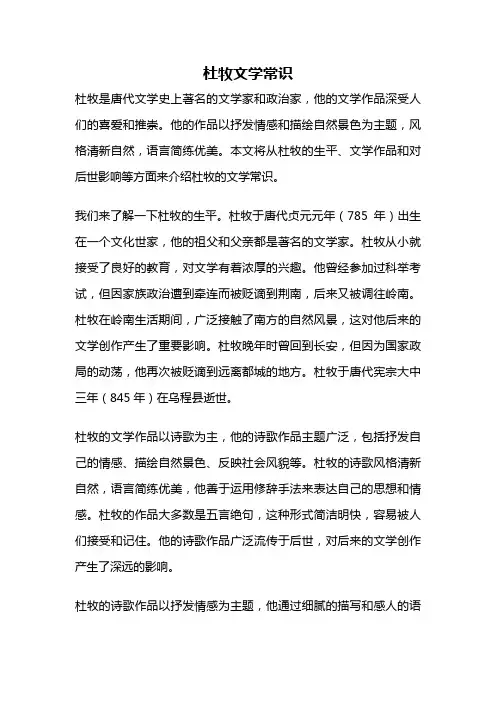 杜牧文学常识

杜牧是唐代文学史上著名的文学家和政治家，他的文学作品深受人们的喜爱和推崇。他的作品以抒发情感和描绘自然景色为主题，风格清新自然，语言简练优美。本文将从杜牧的生平、文学作品和对后世影响等方面来介绍杜牧的文学常识。

我们来了解一下杜牧的生平。杜牧于唐代贞元元年（785 年）出生在一个文化世家，他的祖父和父亲都是著名的文学家。杜牧从小就接受了良好的教育，对文学有着浓厚的兴趣。他曾经参加过科举考试，但因家族政治遭到牵连而被贬谪到荆南，后来又被调往岭南。杜牧在岭南生活期间，广泛接触了南方的自然风景，这对他后来的文学创作产生了重要影响。杜牧晚年时曾回到长安，但因为国家政局的动荡，他再次被贬谪到远离都城的地方。杜牧于唐代宪宗大中三年（845 年）在乌程县逝世。

杜牧的文学作品以诗歌为主，他的诗歌作品主题广泛，包括抒发自己的情感、描绘自然景色、反映社会风貌等。杜牧的诗歌风格清新自然，语言简练优美，他善于运用修辞手法来表达自己的思想和情感。杜牧的作品大多数是五言绝句，这种形式简洁明快，容易被人们接受和记住。他的诗歌作品广泛流传于后世，对后来的文学创作产生了深远的影响。

杜牧的诗歌作品以抒发情感为主题，他通过细腻的描写和感人的语